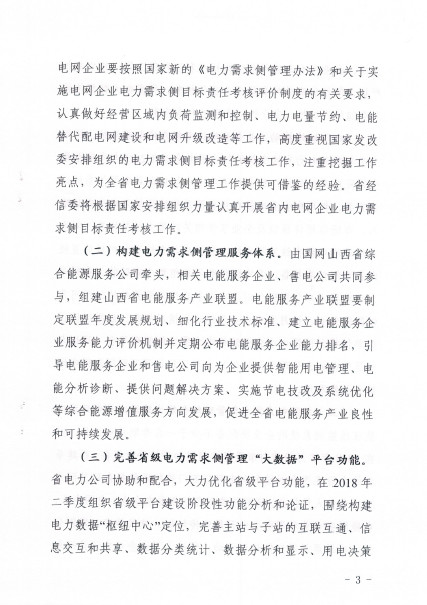 电网企业要按照国家新的《电力需求侧管理办法》和关于实施电网企业电力需求侧目标责任考核评价制度的有关要求，认真做好经营区域内负荷监测和控制、电力电量节约、电能替代配电网建设和电网升级改造等工作，高度重视国家发改委安排组织的电力需求侧目标责任考核工作，注重挖掘工作亮点，为全省电力需求侧管理工作提供可借鉴的经验。省经信委将根据国家安排组织力量认真开展省内电网企业电力需求侧目标责任考核工作。

（二）构建电力需求侧管理服务体系。由国网山西省综合能源服务公司牵头，相关电能服务企业、售电公司共同参与，组建山西省电能服务产业联盟。电能服务产业联盟要制定联盟年度发展规划、细化行业技术标准、建立电能服务企业服务能力评价机制并定期公布电能服务企业能力排名，引导电能服务企业和售电公司向为企业提供智能用电管理、电能分析诊断、提供问题解决方案、实施节电技改及系统优化等综合能源增值服务方向发展，促进全省电能服务产业良性和可持续发展。

（三）完善省级电力需求侧管理“大数据”平台功能。省电力公司协助和配合，大力优化省级平台功能，在2018年二季度组织省级平台建设阶段性功能分析和论证，围绕构建电力数据“枢纽中心”定位，完善主站与子站的互联互通、信息交互和共享、数据分类统计、数据分析和显示、用电决策

- 3 -